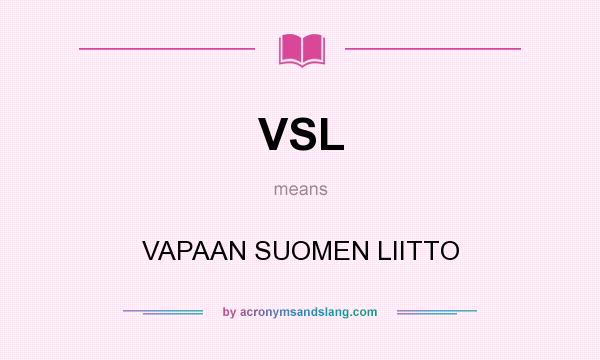 VSL

means

VAPAAN SUOMEN LIITTO

by acronymsandslang.com